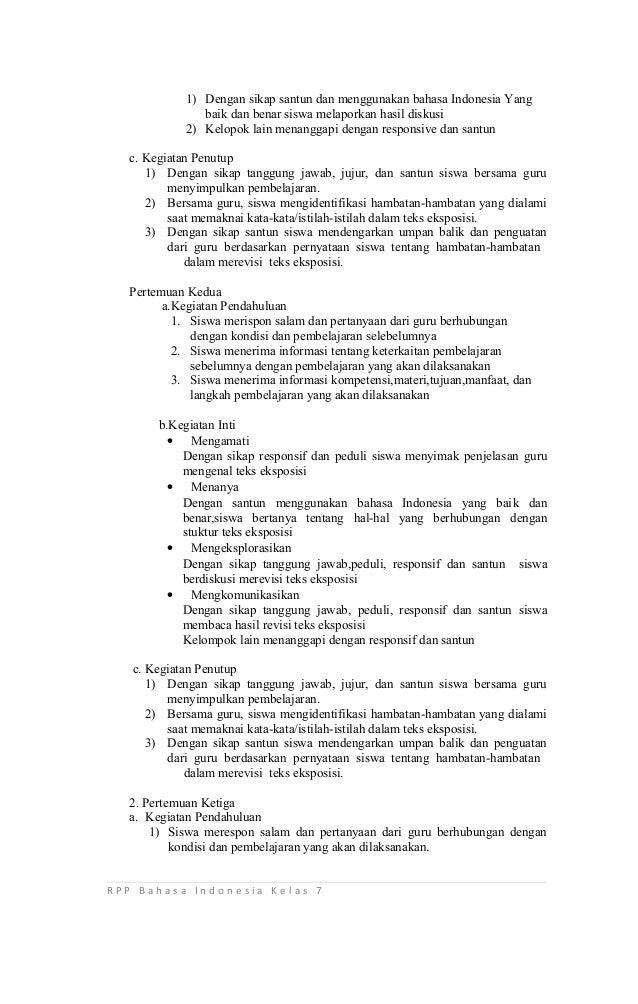 1) Dengan sikap santun dan menggunakan bahasa Indonesia Yang baik dan benar siswa melaporkan hasil diskusi
2) Kelopok lain menanggapi dengan responsive dan santun

c. Kegiatan Penutup
1) Dengan sikap tanggung jawab, jujur, dan santun siswa bersama guru menyimpulkan pembelajaran.
2) Bersama guru, siswa mengidentifikasi hambatan-hambatan yang dialami saat memaknai kata-kata/istilah-istilah dalam teks eksposisi.
3) Dengan sikap santun siswa mendengarkan umpan balik dan penguatan dari guru berdasarkan pernyataan siswa tentang hambatan-hambatan dalam merevisi teks eksposisi.

Pertemuan Kedua
a.Kegiatan Pendahuluan
1. Siswa merispon salam dan pertanyaan dari guru berhubungan dengan kondisi dan pembelajaran selebelumnya
2. Siswa menerima informasi tentang keterkaitan pembelajaran sebelumnya dengan pembelajaran yang akan dilaksanakan
3. Siswa menerima informasi kompetensi,materi,tujuan,manfaat, dan langkah pembelajaran yang akan dilaksanakan

b.Kegiatan Inti
• Mengamati
Dengan sikap responsif dan peduli siswa menyimak penjelasan guru mengenal teks eksposisi
• Menanya
Dengan santun menggunakan bahasa Indonesia yang baik dan benar,siswa bertanya tentang hal-hal yang berhubungan dengan stuktur teks eksposisi
• Mengeksplorasikan
Dengan sikap tanggung jawab,peduli, responsif dan santun siswa berdiskusi merevisi teks eksposisi
• Mengkomunikasikan
Dengan sikap tanggung jawab, peduli, responsif dan santun siswa membaca hasil revisi teks eksposisi
Kelompok lain menanggapi dengan responsif dan santun

c. Kegiatan Penutup
1) Dengan sikap tanggung jawab, jujur, dan santun siswa bersama guru menyimpulkan pembelajaran.
2) Bersama guru, siswa mengidentifikasi hambatan-hambatan yang dialami saat memaknai kata-kata/istilah-istilah dalam teks eksposisi.
3) Dengan sikap santun siswa mendengarkan umpan balik dan penguatan dari guru berdasarkan pernyataan siswa tentang hambatan-hambatan dalam merevisi teks eksposisi.

2. Pertemuan Ketiga
a. Kegiatan Pendahuluan
1) Siswa merespon salam dan pertanyaan dari guru berhubungan dengan kondisi dan pembelajaran yang akan dilaksanakan.

RPP Bahasa Indonesia Kelas 7